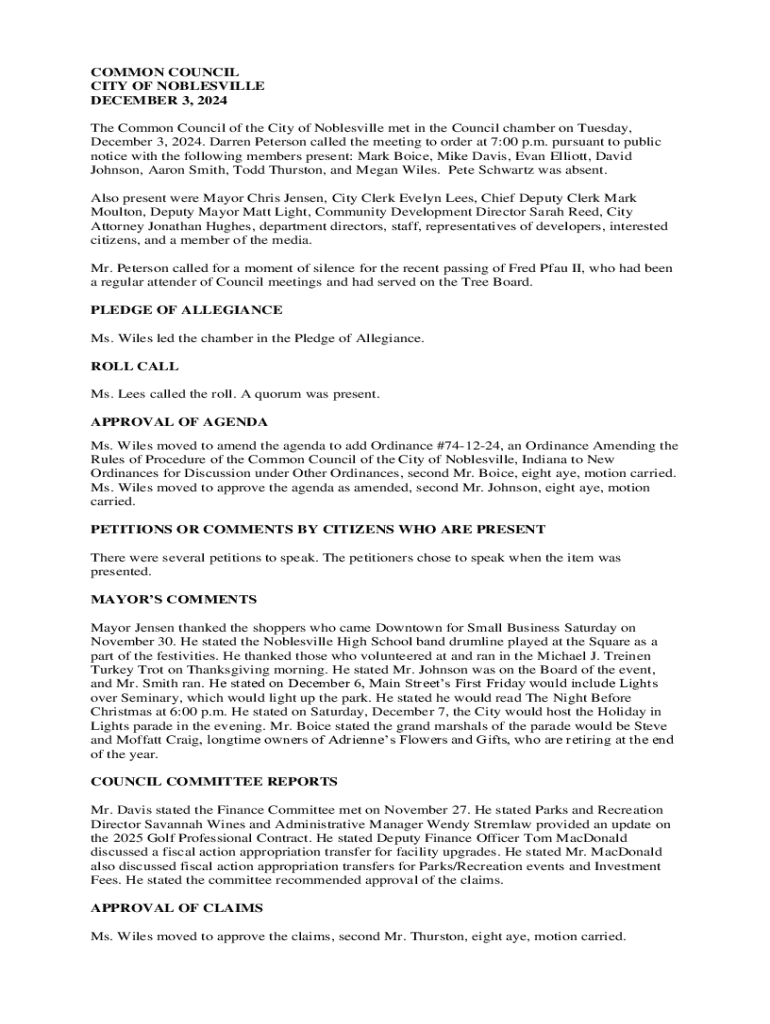 COMMON COUNCIL
CITY OF NOBLESVILLE
DECEMBER 3, 2024

The Common Council of the City of Noblesville met in the Council chamber on Tuesday, December 3, 2024. Darren Peterson called the meeting to order at 7:00 p.m. pursuant to public notice with the following members present: Mark Boice, Mike Davis, Evan Elliott, David Johnson, Aaron Smith, Todd Thurston, and Megan Wiles. Pete Schwartz was absent.

Also present were Mayor Chris Jensen, City Clerk Evelyn Lees, Chief Deputy Clerk Mark Moulton, Deputy Mayor Matt Light, Community Development Director Sarah Reed, City Attorney Jonathan Hughes, department directors, staff, representatives of developers, interested citizens, and a member of the media.

Mr. Peterson called for a moment of silence for the recent passing of Fred Pfau II, who had been a regular attender of Council meetings and had served on the Tree Board.

PLEDGE OF ALLEGIANCE

Ms. Wiles led the chamber in the Pledge of Allegiance.

ROLL CALL

Ms. Lees called the roll. A quorum was present.

APPROVAL OF AGENDA

Ms. Wiles moved to amend the agenda to add Ordinance #74-12-24, an Ordinance Amending the Rules of Procedure of the Common Council of the City of Noblesville, Indiana to New Ordinances for Discussion under Other Ordinances, second Mr. Boice, eight aye, motion carried. Ms. Wiles moved to approve the agenda as amended, second Mr. Johnson, eight aye, motion carried.

PETITIONS OR COMMENTS BY CITIZENS WHO ARE PRESENT

There were several petitions to speak. The petitioners chose to speak when the item was presented.

MAYOR'S COMMENTS

Mayor Jensen thanked the shoppers who came Downtown for Small Business Saturday on November 30. He stated the Noblesville High School band drumline played at the Square as a part of the festivities. He thanked those who volunteered at and ran in the Michael J. Treinen Turkey Trot on Thanksgiving morning. He stated Mr. Johnson was on the Board of the event, and Mr. Smith ran. He stated on December 6, Main Street's First Friday would include Lights over Seminary, which would light up the park. He stated he would read The Night Before Christmas at 6:00 p.m. He stated on Saturday, December 7, the City would host the Holiday in Lights parade in the evening. Mr. Boice stated the grand marshals of the parade would be Steve and Moffatt Craig, longtime owners of Adrienne's Flowers and Gifts, who are retiring at the end of the year.

COUNCIL COMMITTEE REPORTS

Mr. Davis stated the Finance Committee met on November 27. He stated Parks and Recreation Director Savannah Wines and Administrative Manager Wendy Stremlaw provided an update on the 2025 Golf Professional Contract. He stated Deputy Finance Officer Tom MacDonald discussed a fiscal action appropriation transfer for facility upgrades. He stated Mr. MacDonald also discussed fiscal action appropriation transfers for Parks/Recreation events and Investment Fees. He stated the committee recommended approval of the claims.

APPROVAL OF CLAIMS

Ms. Wiles moved to approve the claims, second Mr. Thurston, eight aye, motion carried.